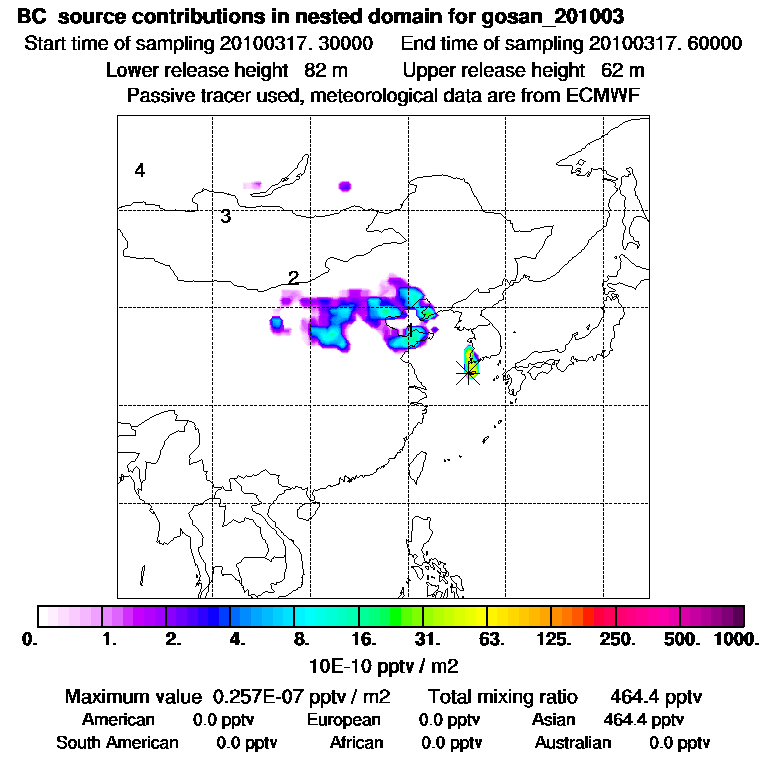 BC source contributions in nested domain for gosan_201003
Start time of sampling 20100317. 30000 End time of sampling 20100317. 60000
Lower release height 82 m Upper release height 62 m
Passive tracer used, meteorological data are from ECMWF

4
3
2

0. 1. 2. 4. 8. 16. 31. 63. 125. 250. 500. 1000.
10E-10 pptv / m2

Maximum value 0.257E-07 pptv / m2 Total mixing ratio 464.4 pptv
American 0.0 pptv European 0.0 pptv Asian 464.4 pptv
South American 0.0 pptv African 0.0 pptv Australian 0.0 pptv